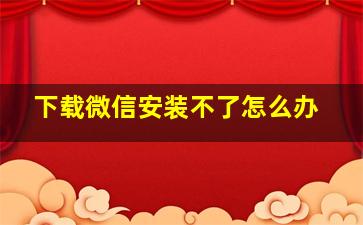 下载微信安装不了怎么办